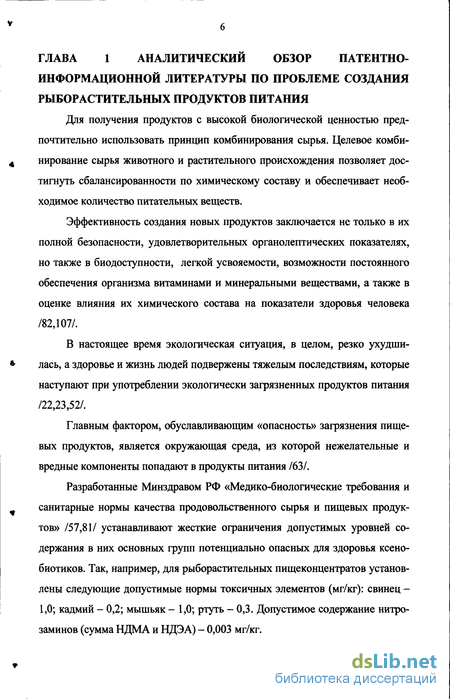 6

ГЛАВА 1 АНАЛИТИЧЕСКИЙ ОБЗОР ПАТЕНТНО-ИНФОРМАЦИОННОЙ ЛИТЕРАТУРЫ ПО ПРОБЛЕМЕ СОЗДАНИЯ РЫБОРАСТИТЕЛЬНЫХ ПРОДУКТОВ ПИТАНИЯ

Для получения продуктов с высокой биологической ценностью предпочтительно использовать принцип комбинирования сырья. Целевое комбинирование сырья животного и растительного происхождения позволяет достигнуть сбалансированности по химическому составу и обеспечивает необходимое количество питательных веществ.

Эффективность создания новых продуктов заключается не только в их полной безопасности, удовлетворительных органолептических показателях, но также в биодоступности, легкой усвояемости, возможности постоянного обеспечения организма витаминами и минеральными веществами, а также в оценке влияния их химического состава на показатели здоровья человека /82,107/.

В настоящее время экологическая ситуация, в целом, резко ухудшилась, а здоровье и жизнь людей подвержены тяжелым последствиям, которые наступают при употреблении экологически загрязненных продуктов питания /22,23,52/.

Главным фактором, обуславливающим «опасность» загрязнения пищевых продуктов, является окружающая среда, из которой нежелательные и вредные компоненты попадают в продукты питания /63/.

Разработанные Минздравом РФ «Медико-биологические требования и санитарные нормы качества продовольственного сырья и пищевых продуктов» /57,81/ устанавливают жесткие ограничения допустимых уровней содержания в них основных групп потенциально опасных для здоровья ксенобиотиков. Так, например, для рыборастительных пищеконцентратов установлены следующие допустимые нормы токсичных элементов (мг/кг): свинец – 1,0; кадмий – 0,2; мышьяк – 1,0; ртуть – 0,3. Допустимое содержание нитрозаминов (сумма НДМА и НДЭА) – 0,003 мг/кг.

dsLib.net
библиотека диссертаций